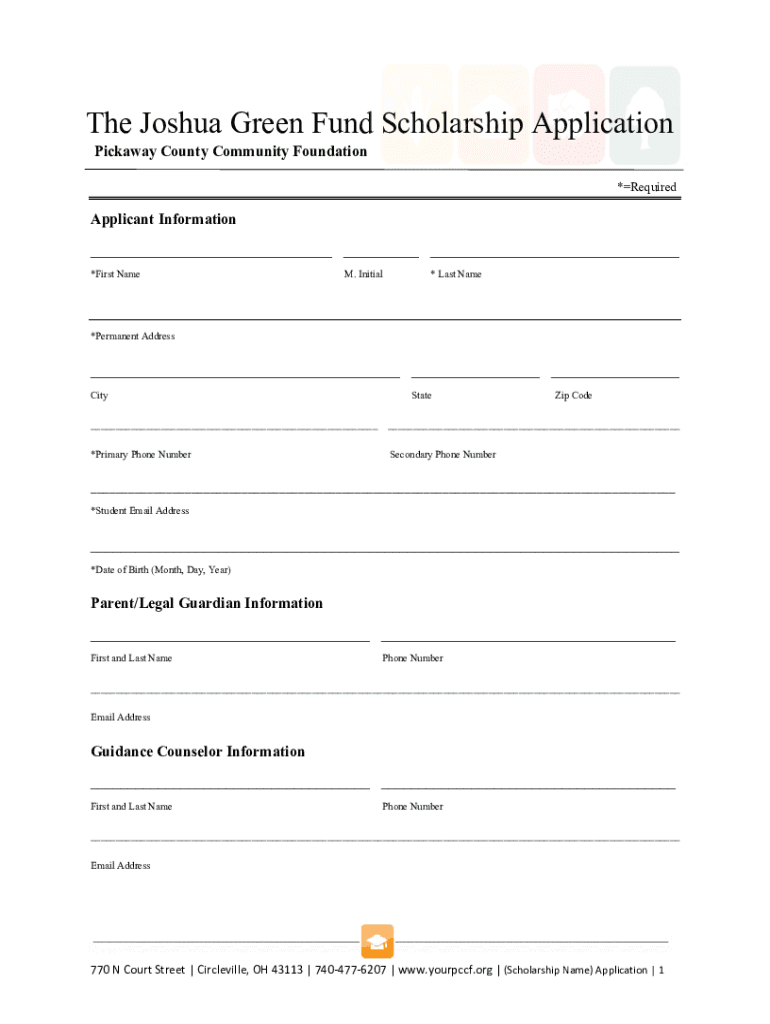 The Joshua Green Fund Scholarship Application

Pickaway County Community Foundation

*=Required

Applicant Information

*First Name M. Initial * Last Name

*Permanent Address

City State Zip Code

*Primary Phone Number Secondary Phone Number

*Student Email Address

*Date of Birth (Month, Day, Year)

Parent/Legal Guardian Information

First and Last Name Phone Number

Email Address

Guidance Counselor Information

First and Last Name Phone Number

Email Address

770 N Court Street | Circleville, OH 43113 | 740-477-6207 | www.yourpccf.org | (Scholarship Name) Application | 1